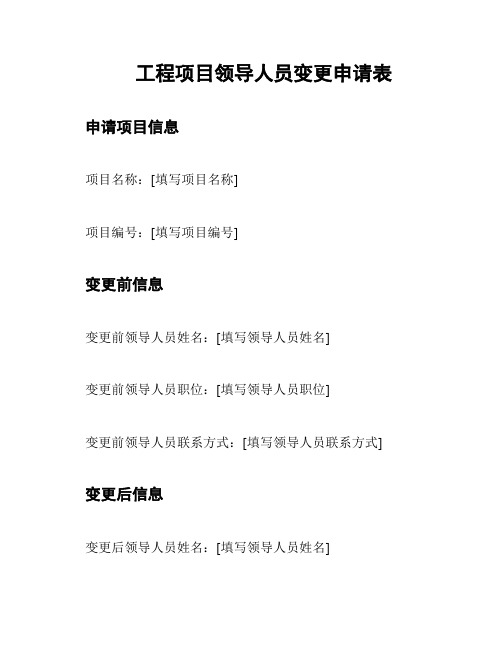 工程项目领导人员变更申请表

申请项目信息

项目名称：[填写项目名称]

项目编号：[填写项目编号]

变更前信息

变更前领导人员姓名：[填写领导人员姓名]

变更前领导人员职位：[填写领导人员职位]

变更前领导人员联系方式：[填写领导人员联系方式]

变更后信息

变更后领导人员姓名：[填写领导人员姓名]